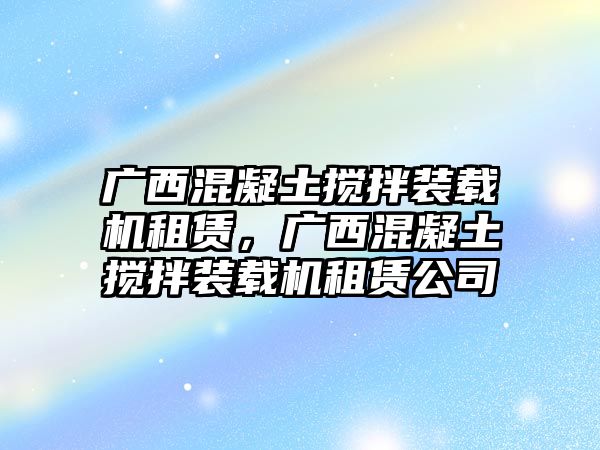 广西混凝土搅拌装载机租赁，广西混凝土搅拌装载机租赁公司